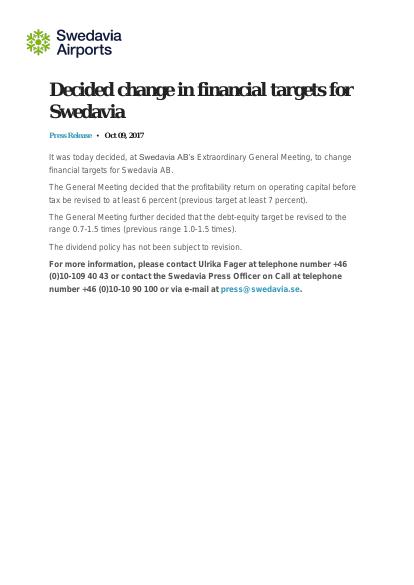 Swedavia Airports

Decided change in financial targets for Swedavia

Press Release • Oct 09, 2017

It was today decided, at Swedavia AB's Extraordinary General Meeting, to change financial targets for Swedavia AB.

The General Meeting decided that the profitability return on operating capital before tax be revised to at least 6 percent (previous target at least 7 percent).

The General Meeting further decided that the debt-equity target be revised to the range 0.7-1.5 times (previous range 1.0-1.5 times).

The dividend policy has not been subject to revision.

For more information, please contact Ulrika Fager at telephone number +46 (0)10-109 40 43 or contact the Swedavia Press Officer on Call at telephone number +46 (0)10-10 90 100 or via e-mail at press@swedavia.se.